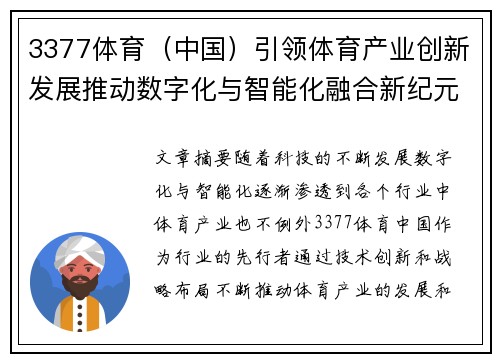 3377体育（中国）引领体育产业创新发展推动数字化与智能化融合新纪元

文章摘要随着科技的不断发展数字化与智能化逐渐渗透到各个行业中体育产业也不例外3377体育中国作为行业的先行者通过技术创新和战略布局不断推动体育产业的发展和